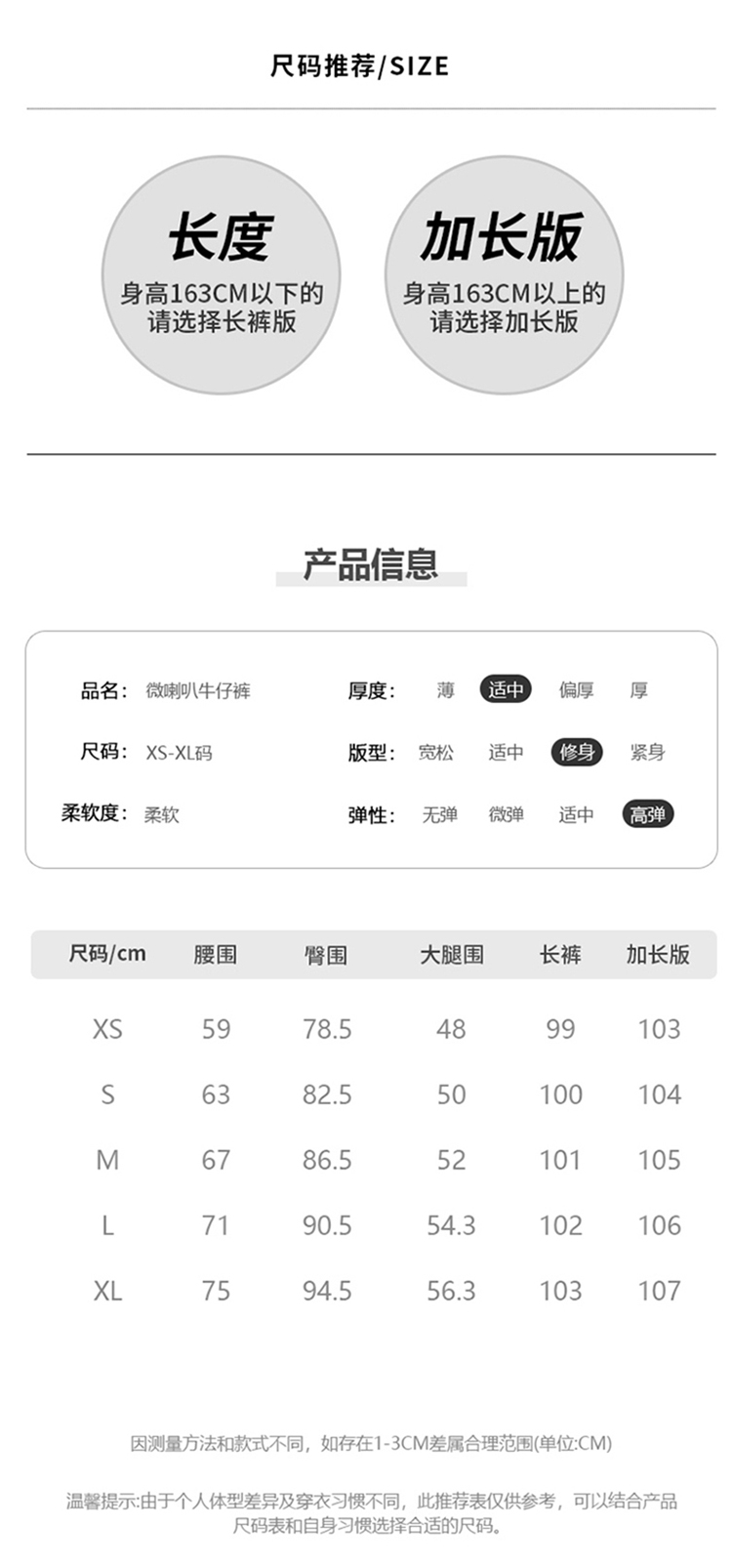 尺码推荐/SIZE

长度
身高163CM以下的
请选择长裤版

加长版
身高163CM以上的
请选择加长版

产品信息

品名: 微喇叭牛仔裤
尺码: XS-XL码
柔软度: 柔软

厚度: 薄 适中 偏厚 厚
版型: 宽松 适中 修身 紧身
弹性: 无弹 微弹 适中 高弹

| 尺码/cm | 腰围 | 臀围 | 大腿围 | 长裤 | 加长版 |
|---|---|---|---|---|---|
| XS | 59 | 78.5 | 48 | 99 | 103 |
| S | 63 | 82.5 | 50 | 100 | 104 |
| M | 67 | 86.5 | 52 | 101 | 105 |
| L | 71 | 90.5 | 54.3 | 102 | 106 |
| XL | 75 | 94.5 | 56.3 | 103 | 107 |

因测量方法和款式不同，如存在1-3CM差属合理范围(单位:CM)

温馨提示:由于个人体型差异及穿衣习惯不同，此推荐表仅供参考，可以结合产品尺码表和自身习惯选择合适的尺码。